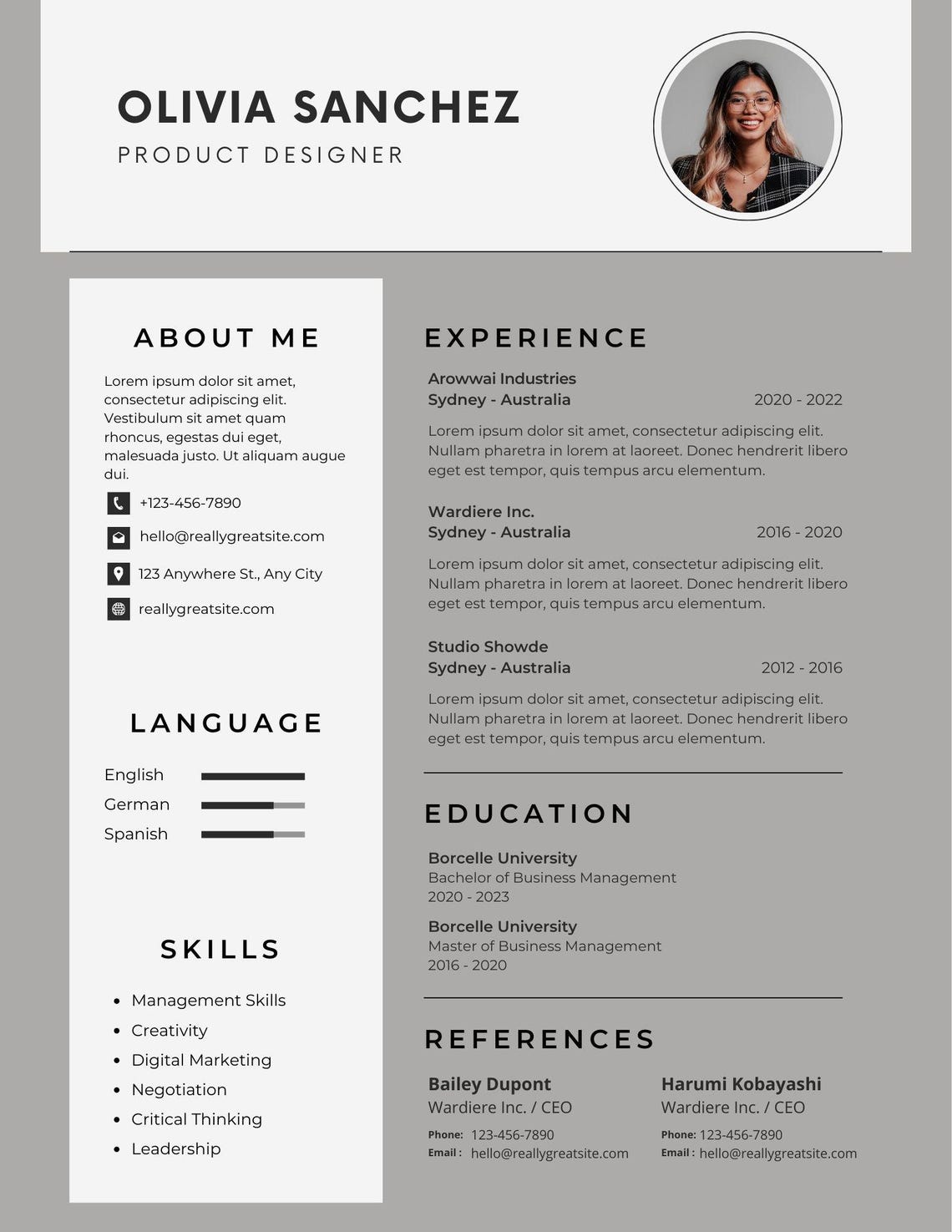 OLIVIA SANCHEZ
PRODUCT DESIGNER

ABOUT ME

Lorem ipsum dolor sit amet, consectetur adipiscing elit. Vestibulum sit amet quam rhoncus, egestas dui eget, malesuada justo. Ut aliquam augue dui.

+123-456-7890
hello@reallygreatsite.com
123 Anywhere St., Any City
reallygreatsite.com

LANGUAGE

English
German
Spanish

SKILLS

- Management Skills
- Creativity
- Digital Marketing
- Negotiation
- Critical Thinking
- Leadership

EXPERIENCE

Arowwai Industries
Sydney - Australia 2020 - 2022

Lorem ipsum dolor sit amet, consectetur adipiscing elit. Nullam pharetra in lorem at laoreet. Donec hendrerit libero eget est tempor, quis tempus arcu elementum.

Wardiere Inc.
Sydney - Australia 2016 - 2020

Lorem ipsum dolor sit amet, consectetur adipiscing elit. Nullam pharetra in lorem at laoreet. Donec hendrerit libero eget est tempor, quis tempus arcu elementum.

Studio Showde
Sydney - Australia 2012 - 2016

Lorem ipsum dolor sit amet, consectetur adipiscing elit. Nullam pharetra in lorem at laoreet. Donec hendrerit libero eget est tempor, quis tempus arcu elementum.

EDUCATION

Borcelle University
Bachelor of Business Management
2020 - 2023

Borcelle University
Master of Business Management
2016 - 2020

REFERENCES

Bailey Dupont
Wardiere Inc. / CEO
Phone: 123-456-7890
Email : hello@reallygreatsite.com

Harumi Kobayashi
Wardiere Inc. / CEO
Phone: 123-456-7890
Email : hello@reallygreatsite.com